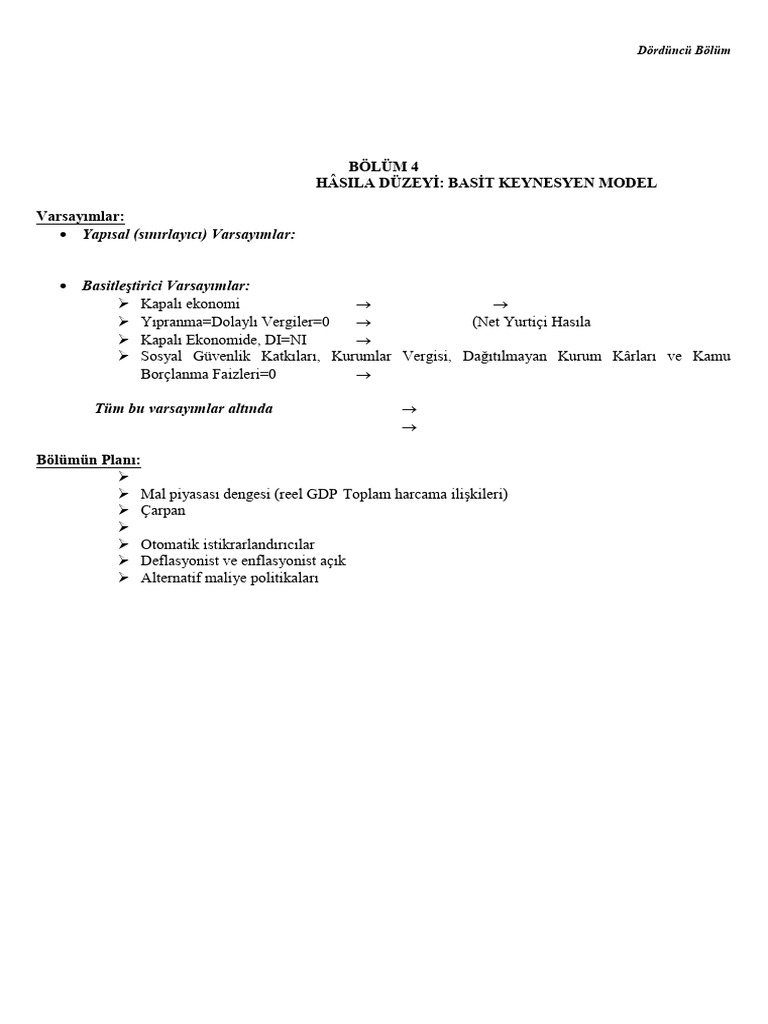 Dördüncü Bölüm

BÖLÜM 4
HÂSILA DÜZEYİ: BASİT KEYNESYEN MODEL

Varsayımlar:
• Yapısal (sınırlayıcı) Varsayımlar:

• Basitleştirici Varsayımlar:
➢ Kapalı ekonomi → →
➢ Yıpranma=Dolaylı Vergiler=0 → (Net Yurtiçi Hasıla
➢ Kapalı Ekonomide, DI=NI →
➢ Sosyal Güvenlik Katkıları, Kurumlar Vergisi, Dağıtılmayan Kurum Kârları ve Kamu Borçlanma Faizleri=0 →

Tüm bu varsayımlar altında →
→

Bölümün Planı:
➢
➢ Mal piyasası dengesi (reel GDP Toplam harcama ilişkileri)
➢ Çarpan
➢
➢ Otomatik istikrarlandırıcılar
➢ Deflasyonist ve enflasyonist açık
➢ Alternatif maliye politikaları